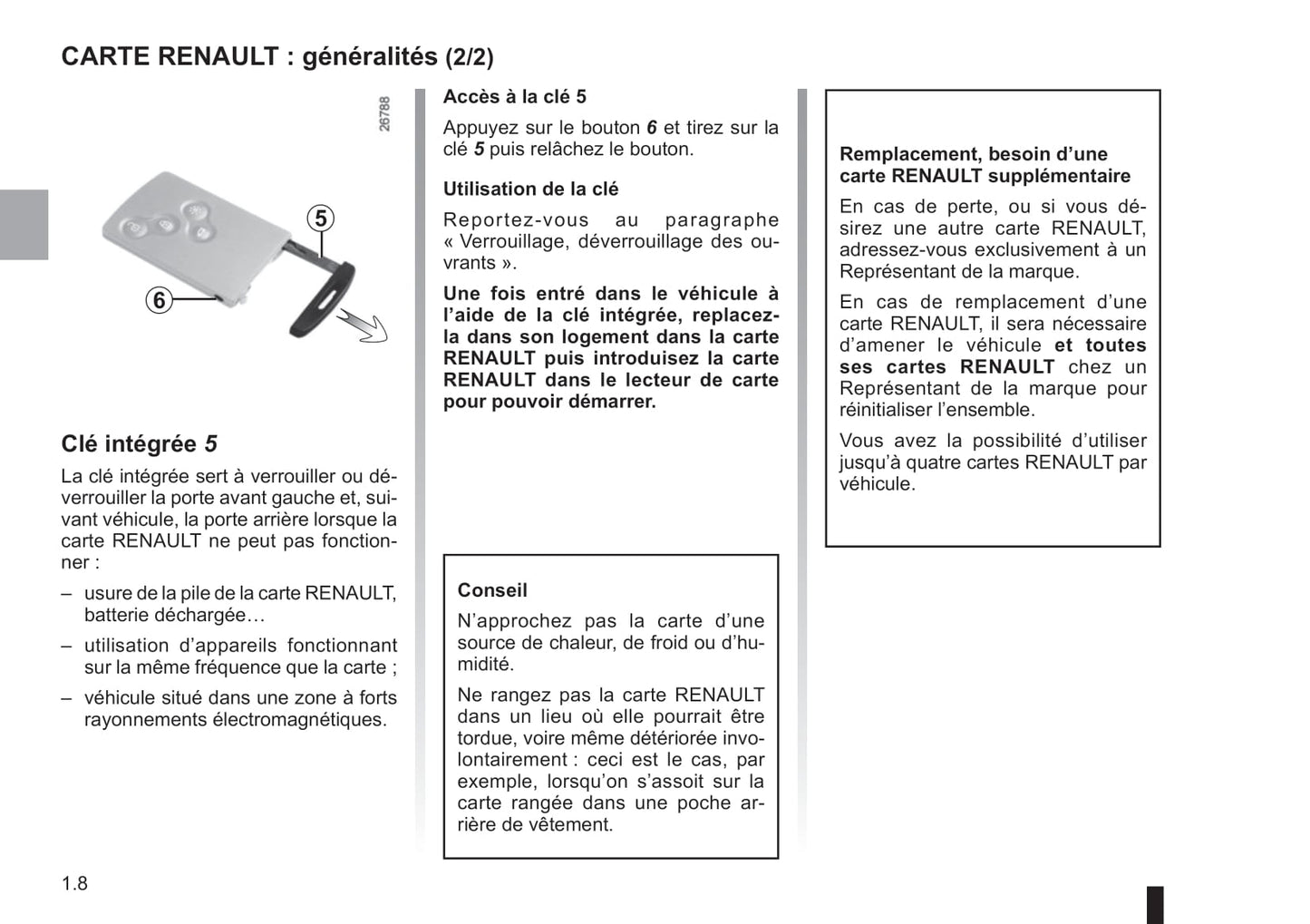 CARTE RENAULT : généralités (2/2)

26788

5

6

Clé intégrée 5

La clé intégrée sert à verrouiller ou déverrouiller la porte avant gauche et, suivant véhicule, la porte arrière lorsque la carte RENAULT ne peut pas fonctionner :

– usure de la pile de la carte RENAULT, batterie déchargée…

– utilisation d'appareils fonctionnant sur la même fréquence que la carte ;

– véhicule situé dans une zone à forts rayonnements électromagnétiques.

Accès à la clé 5

Appuyez sur le bouton 6 et tirez sur la clé 5 puis relâchez le bouton.

Utilisation de la clé

Reportez-vous au paragraphe « Verrouillage, déverrouillage des ouvrants ».

Une fois entré dans le véhicule à l'aide de la clé intégrée, replacez-la dans son logement dans la carte RENAULT puis introduisez la carte RENAULT dans le lecteur de carte pour pouvoir démarrer.

Conseil

N'approchez pas la carte d'une source de chaleur, de froid ou d'humidité.

Ne rangez pas la carte RENAULT dans un lieu où elle pourrait être tordue, voire même détériorée involontairement : ceci est le cas, par exemple, lorsqu'on s'assoit sur la carte rangée dans une poche arrière de vêtement.

Remplacement, besoin d'une carte RENAULT supplémentaire

En cas de perte, ou si vous désirez une autre carte RENAULT, adressez-vous exclusivement à un Représentant de la marque.

En cas de remplacement d'une carte RENAULT, il sera nécessaire d'amener le véhicule et toutes ses cartes RENAULT chez un Représentant de la marque pour réinitialiser l'ensemble.

Vous avez la possibilité d'utiliser jusqu'à quatre cartes RENAULT par véhicule.

1.8